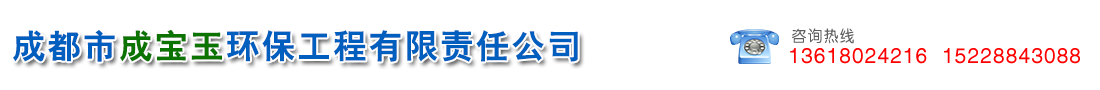 成都市成宝玉环保工程有限责任公司

咨询热线
13618024216 15228843088